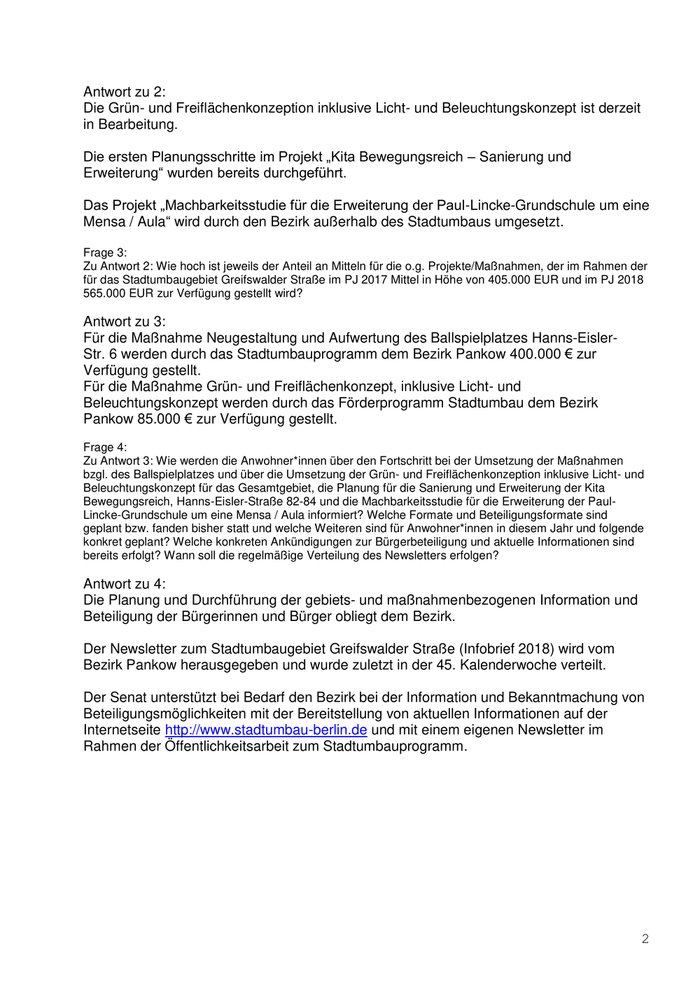 Antwort zu 2:
Die Grün- und Freiflächenkonzeption inklusive Licht- und Beleuchtungskonzept ist derzeit in Bearbeitung.

Die ersten Planungsschritte im Projekt „Kita Bewegungsreich – Sanierung und Erweiterung“ wurden bereits durchgeführt.

Das Projekt „Machbarkeitsstudie für die Erweiterung der Paul-Lincke-Grundschule um eine Mensa / Aula“ wird durch den Bezirk außerhalb des Stadtumbaus umgesetzt.

Frage 3:
Zu Antwort 2: Wie hoch ist jeweils der Anteil an Mitteln für die o.g. Projekte/Maßnahmen, der im Rahmen der für das Stadtumbaugebiet Greifswalder Straße im PJ 2017 Mittel in Höhe von 405.000 EUR und im PJ 2018 565.000 EUR zur Verfügung gestellt wird?

Antwort zu 3:
Für die Maßnahme Neugestaltung und Aufwertung des Ballspielplatzes Hanns-Eisler-Str. 6 werden durch das Stadtumbauprogramm dem Bezirk Pankow 400.000 € zur Verfügung gestellt.
Für die Maßnahme Grün- und Freiflächenkonzept, inklusive Licht- und Beleuchtungskonzept werden durch das Förderprogramm Stadtumbau dem Bezirk Pankow 85.000 € zur Verfügung gestellt.

Frage 4:
Zu Antwort 3: Wie werden die Anwohner*innen über den Fortschritt bei der Umsetzung der Maßnahmen bzgl. des Ballspielplatzes und über die Umsetzung der Grün- und Freiflächenkonzeption inklusive Licht- und Beleuchtungskonzept für das Gesamtgebiet, die Planung für die Sanierung und Erweiterung der Kita Bewegungsreich, Hanns-Eisler-Straße 82-84 und die Machbarkeitsstudie für die Erweiterung der Paul-Lincke-Grundschule um eine Mensa / Aula informiert? Welche Formate und Beteiligungsformate sind geplant bzw. fanden bisher statt und welche Weiteren sind für Anwohner*innen in diesem Jahr und folgende konkret geplant? Welche konkreten Ankündigungen zur Bürgerbeteiligung und aktuelle Informationen sind bereits erfolgt? Wann soll die regelmäßige Verteilung des Newsletters erfolgen?

Antwort zu 4:
Die Planung und Durchführung der gebiets- und maßnahmenbezogenen Information und Beteiligung der Bürgerinnen und Bürger obliegt dem Bezirk.

Der Newsletter zum Stadtumbaugebiet Greifswalder Straße (Infobrief 2018) wird vom Bezirk Pankow herausgegeben und wurde zuletzt in der 45. Kalenderwoche verteilt.

Der Senat unterstützt bei Bedarf den Bezirk bei der Information und Bekanntmachung von Beteiligungsmöglichkeiten mit der Bereitstellung von aktuellen Informationen auf der Internetseite http://www.stadtumbau-berlin.de und mit einem eigenen Newsletter im Rahmen der Öffentlichkeitsarbeit zum Stadtumbauprogramm.

2